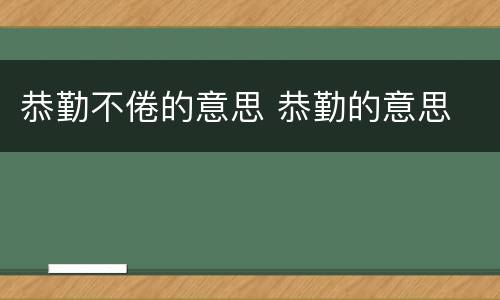 恭勤不倦的意思 恭勤的意思